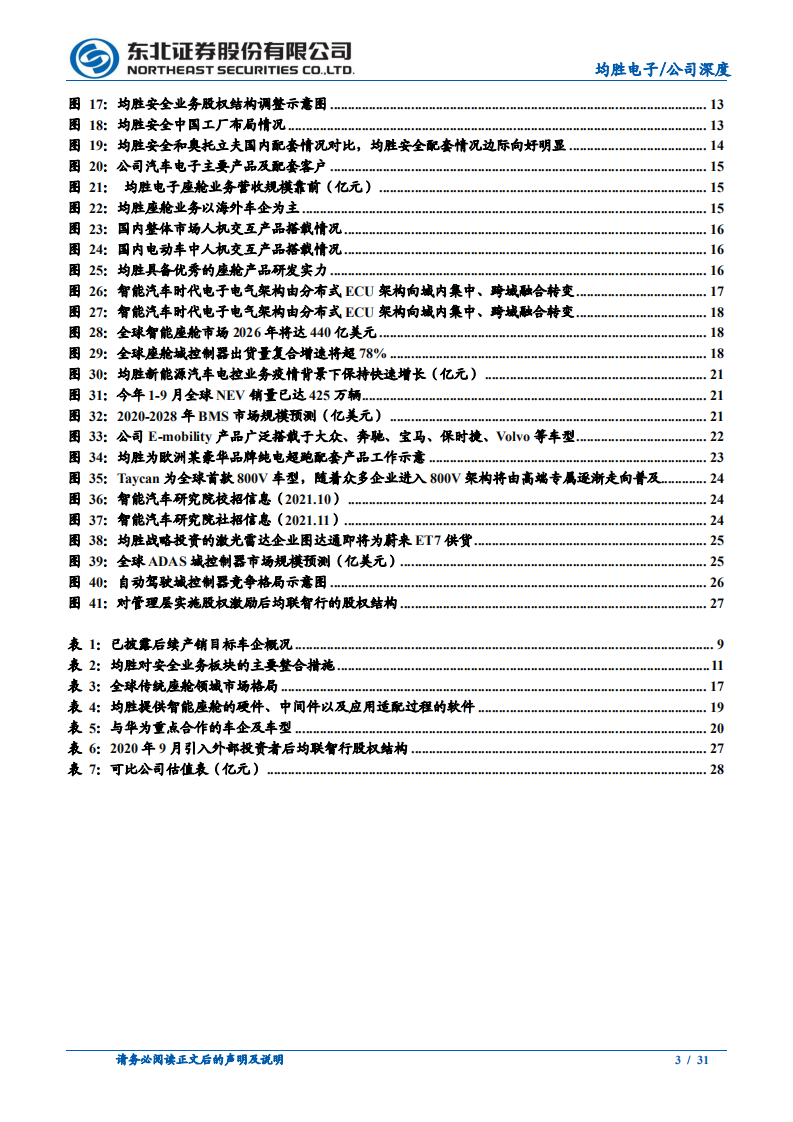 东北证券股份有限公司
NORTHEAST SECURITIES CO.,LTD.

均胜电子/公司深度

图 17: 均胜安全业务股权结构调整示意图 ........ 13
图 18: 均胜安全中国工厂布局情况 ........ 13
图 19: 均胜安全和奥托立夫国内配套情况对比，均胜安全配套情况边际向好明显 ........ 14
图 20: 公司汽车电子主要产品及配套客户 ........ 15
图 21: 均胜电子座舱业务营收规模靠前（亿元） ........ 15
图 22: 均胜座舱业务以海外车企为主 ........ 15
图 23: 国内整体市场人机交互产品搭载情况 ........ 16
图 24: 国内电动车中人机交互产品搭载情况 ........ 16
图 25: 均胜具备优秀的座舱产品研发实力 ........ 16
图 26: 智能汽车时代电子电气架构由分布式 ECU 架构向域内集中、跨域融合转变 ........ 17
图 27: 智能汽车时代电子电气架构由分布式 ECU 架构向域内集中、跨域融合转变 ........ 18
图 28: 全球智能座舱市场 2026 年将达 440 亿美元 ........ 18
图 29: 全球座舱域控制器出货量复合增速将超 78% ........ 18
图 30: 均胜新能源汽车电控业务疫情背景下保持快速增长（亿元） ........ 21
图 31: 今年 1-9 月全球 NEV 销量已达 425 万辆 ........ 21
图 32: 2020-2028 年 BMS 市场规模预测（亿美元） ........ 21
图 33: 公司 E-mobility 产品广泛搭载于大众、奔驰、宝马、保时捷、Volvo 等车型 ........ 22
图 34: 均胜为欧洲某豪华品牌纯电超跑配套产品工作示意 ........ 23
图 35: Taycan 为全球首款 800V 车型，随着众多企业进入 800V 架构将由高端专属逐渐走向普及 ........ 24
图 36: 智能汽车研究院校招信息（2021.10） ........ 24
图 37: 智能汽车研究院社招信息（2021.11） ........ 24
图 38: 均胜战略投资的激光雷达企业图达通即将为蔚来 ET7 供货 ........ 25
图 39: 全球 ADAS 域控制器市场规模预测（亿美元） ........ 25
图 40: 自动驾驶域控制器竞争格局示意图 ........ 26
图 41: 对管理层实施股权激励后均联智行的股权结构 ........ 27

表 1: 已披露后续产销目标车企概况 ........ 9
表 2: 均胜对安全业务板块的主要整合措施 ........ 11
表 3: 全球传统座舱领域市场格局 ........ 17
表 4: 均胜提供智能座舱的硬件、中间件以及应用适配过程的软件 ........ 19
表 5: 与华为重点合作的车企及车型 ........ 20
表 6: 2020 年 9 月引入外部投资者后均联智行股权结构 ........ 27
表 7: 可比公司估值表（亿元） ........ 28

请务必阅读正文后的声明及说明

3 / 31